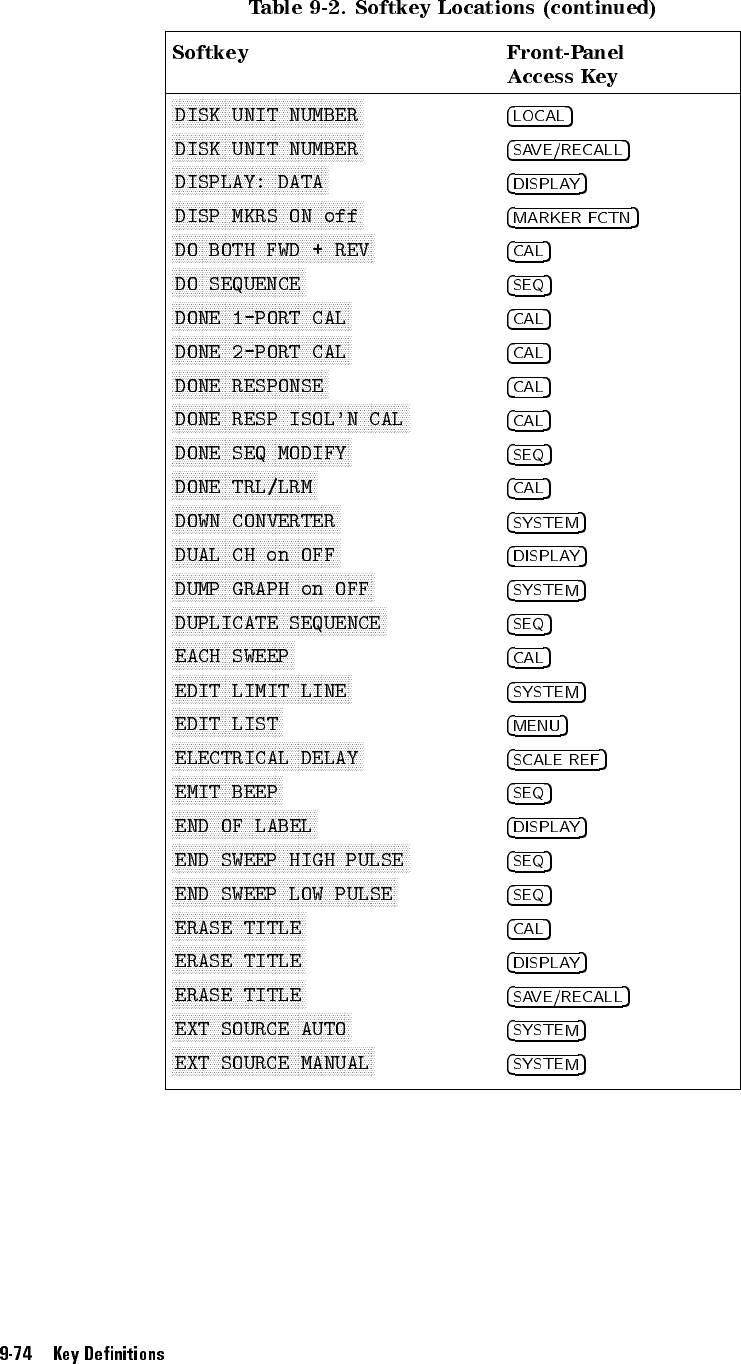 Table 9-2. Softkey Locations (continued)

| Softkey | Front-Panel Access Key |
|---|---|
| DISK UNIT NUMBER | LOCAL |
| DISK UNIT NUMBER | SAVE/RECALL |
| DISPLAY: DATA | DISPLAY |
| DISP MKRS ON off | MARKER FCTN |
| DO BOTH FWD + REV | CAL |
| DO SEQUENCE | SEQ |
| DONE 1-PORT CAL | CAL |
| DONE 2-PORT CAL | CAL |
| DONE RESPONSE | CAL |
| DONE RESP ISOL'N CAL | CAL |
| DONE SEQ MODIFY | SEQ |
| DONE TRL/LRM | CAL |
| DOWN CONVERTER | SYSTEM |
| DUAL CH on OFF | DISPLAY |
| DUMP GRAPH on OFF | SYSTEM |
| DUPLICATE SEQUENCE | SEQ |
| EACH SWEEP | CAL |
| EDIT LIMIT LINE | SYSTEM |
| EDIT LIST | MENU |
| ELECTRICAL DELAY | SCALE REF |
| EMIT BEEP | SEQ |
| END OF LABEL | DISPLAY |
| END SWEEP HIGH PULSE | SEQ |
| END SWEEP LOW PULSE | SEQ |
| ERASE TITLE | CAL |
| ERASE TITLE | DISPLAY |
| ERASE TITLE | SAVE/RECALL |
| EXT SOURCE AUTO | SYSTEM |
| EXT SOURCE MANUAL | SYSTEM |

9-74 Key Definitions